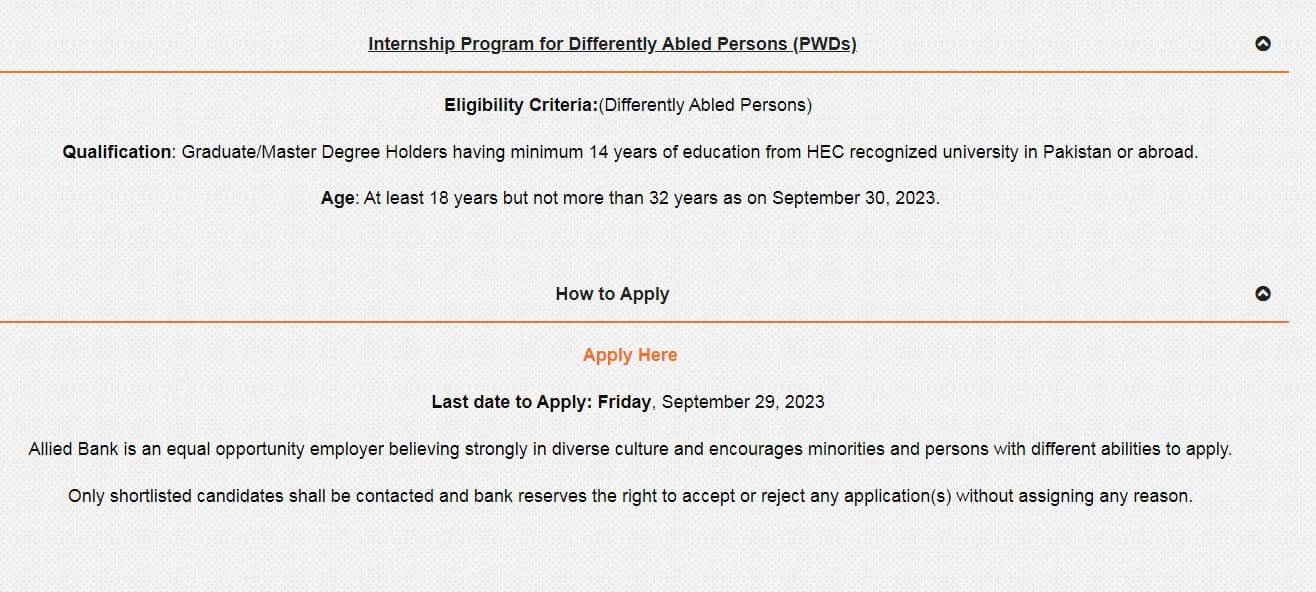 Internship Program for Differently Abled Persons (PWDs)

Eligibility Criteria:(Differently Abled Persons)

Qualification: Graduate/Master Degree Holders having minimum 14 years of education from HEC recognized university in Pakistan or abroad.

Age: At least 18 years but not more than 32 years as on September 30, 2023.

How to Apply

Apply Here

Last date to Apply: Friday, September 29, 2023

Allied Bank is an equal opportunity employer believing strongly in diverse culture and encourages minorities and persons with different abilities to apply.

Only shortlisted candidates shall be contacted and bank reserves the right to accept or reject any application(s) without assigning any reason.